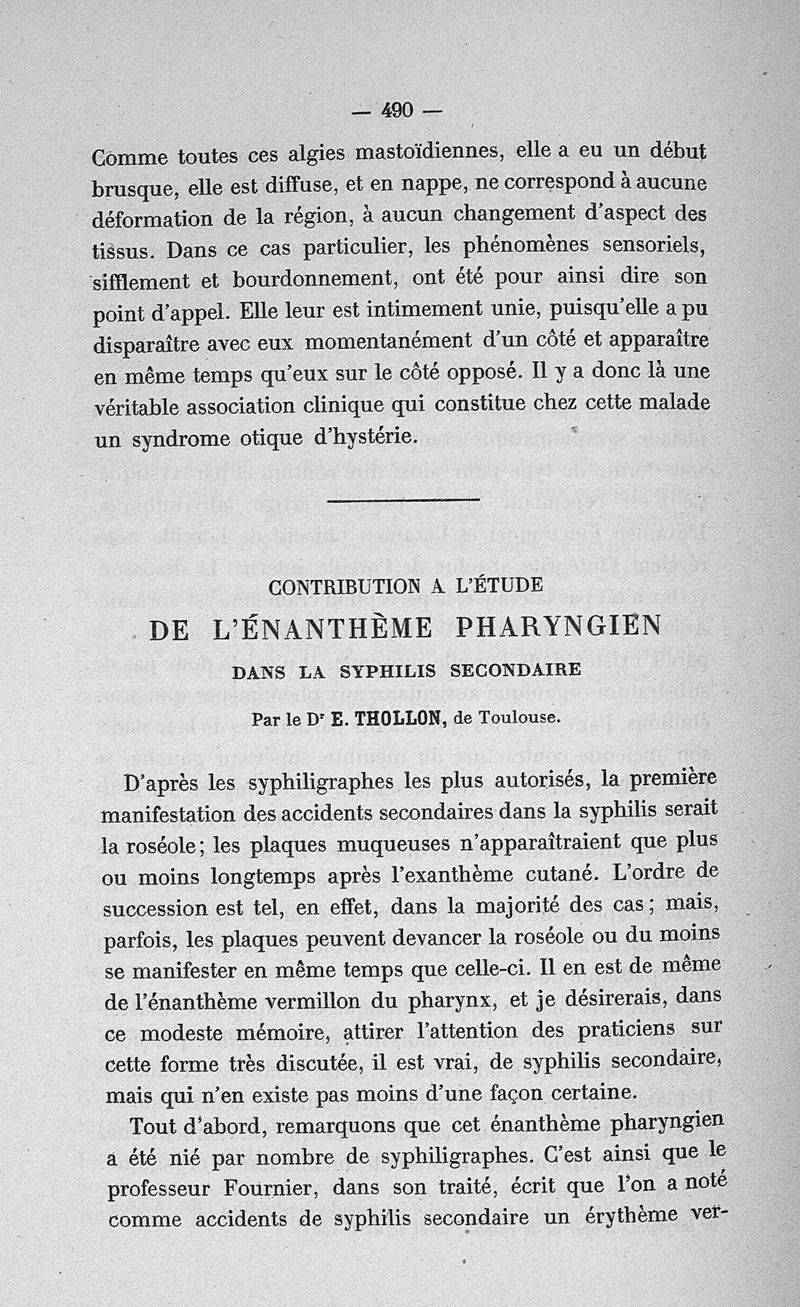 — 490 —

Comme toutes ces algies mastoïdiennes, elle a eu un début brusque, elle est diffuse, et en nappe, ne correspond à aucune déformation de la région, à aucun changement d'aspect des tissus. Dans ce cas particulier, les phénomènes sensoriels, sifflement et bourdonnement, ont été pour ainsi dire son point d'appel. Elle leur est intimement unie, puisqu'elle a pu disparaître avec eux momentanément d'un côté et apparaître en même temps qu'eux sur le côté opposé. Il y a donc là une véritable association clinique qui constitue chez cette malade un syndrome otique d'hystérie.

CONTRIBUTION A L'ÉTUDE
DE L'ÉNANTHÈME PHARYNGIEN
DANS LA SYPHILIS SECONDAIRE
Par le Dr E. THOLLON, de Toulouse.

D'après les syphiligraphes les plus autorisés, la première manifestation des accidents secondaires dans la syphilis serait la roséole; les plaques muqueuses n'apparaîtraient que plus ou moins longtemps après l'exanthème cutané. L'ordre de succession est tel, en effet, dans la majorité des cas; mais, parfois, les plaques peuvent devancer la roséole ou du moins se manifester en même temps que celle-ci. Il en est de même de l'énanthème vermillon du pharynx, et je désirerais, dans ce modeste mémoire, attirer l'attention des praticiens sur cette forme très discutée, il est vrai, de syphilis secondaire, mais qui n'en existe pas moins d'une façon certaine.

Tout d'abord, remarquons que cet énanthème pharyngien a été nié par nombre de syphiligraphes. C'est ainsi que le professeur Fournier, dans son traité, écrit que l'on a noté comme accidents de syphilis secondaire un érythème ver-